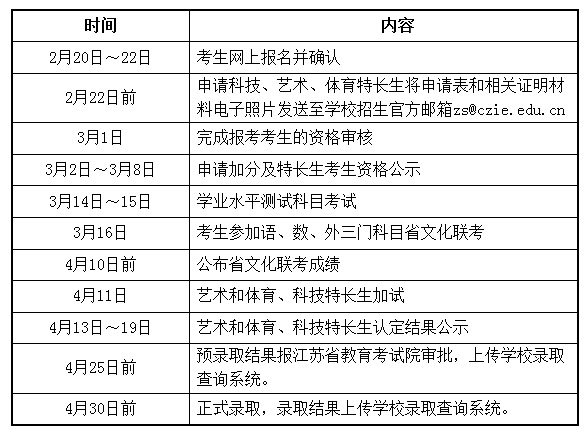 | 时间 | 内容 |
|---|---|
| 2月20日～22日 | 考生网上报名并确认 |
| 2月22日前 | 申请科技、艺术、体育特长生将申请表和相关证明材料电子照片发送至学校招生官方邮箱zs@czie.edu.cn |
| 3月1日 | 完成报考考生的资格审核 |
| 3月2日～3月8日 | 申请加分及特长生考生资格公示 |
| 3月14日～15日 | 学业水平测试科目考试 |
| 3月16日 | 考生参加语、数、外三门科目省文化联考 |
| 4月10日前 | 公布省文化联考成绩 |
| 4月11日 | 艺术和体育、科技特长生加试 |
| 4月13日～19日 | 艺术和体育、科技特长生认定结果公示 |
| 4月25日前 | 预录取结果报江苏省教育考试院审批，上传学校录取查询系统。 |
| 4月30日前 | 正式录取，录取结果上传学校录取查询系统。 |